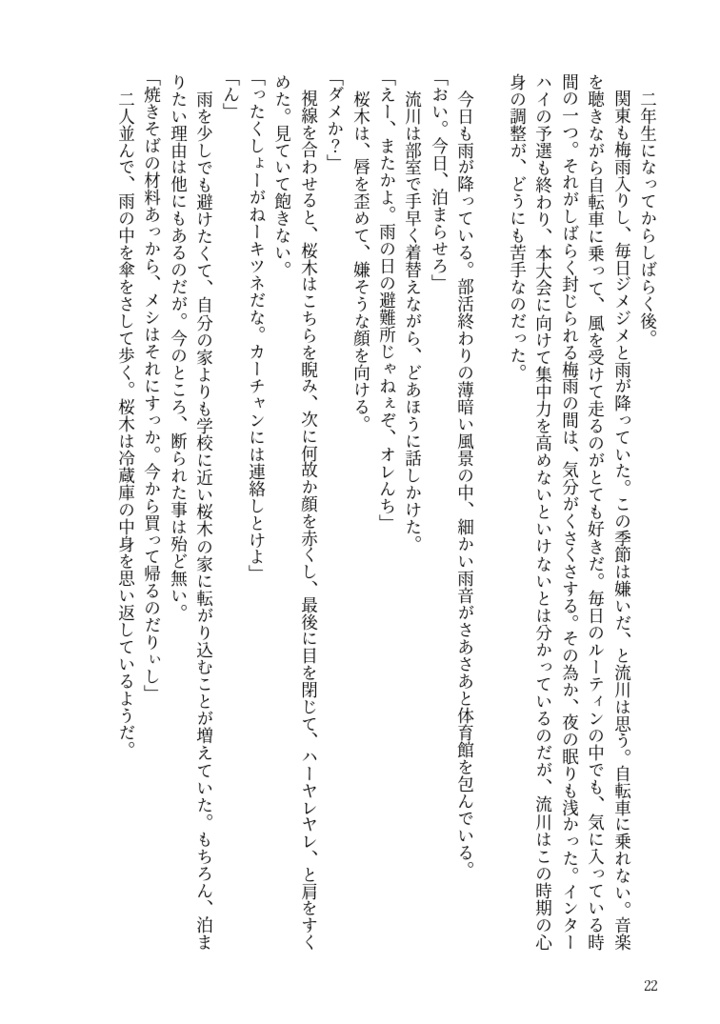 二年生になってからしばらく後。

関東も梅雨入りし、毎日ジメジメと雨が降っていた。この季節は嫌いだ、と流川は思う。自転車に乗れない。音楽を聴きながら自転車に乗って、風を受けて走るのがとても好きだ。毎日のルーティンの中でも、気に入っている時間の一つ。それがしばらく封じられる梅雨の間は、気分がくさくさする。その為か、夜の眠りも浅かった。インターハイの予選も終わり、本大会に向けて集中力を高めないといけないとは分かっているのだが、流川はこの時期の心身の調整が、どうにも苦手なのだった。

今日も雨が降っている。部活終わりの薄暗い風景の中、細かい雨音がさあさあと体育館を包んでいる。

「おい。今日、泊まらせろ」

流川は部室で手早く着替えながら、どあほうに話しかけた。

「えー、またかよ。雨の日の避難所じゃねぇぞ、オレんち」

桜木は、唇を歪めて、嫌そうな顔を向ける。

「ダメか?」

視線を合わせると、桜木はこちらを睨み、次に何故か顔を赤くし、最後に目を閉じて、ハーヤレヤレ、と肩をすくめた。見ていて飽きない。

「ったくしょーがねーキツネだな。カーチャンには連絡しとけよ」

「ん」

雨を少しでも避けたくて、自分の家よりも学校に近い桜木の家に転がり込むことが増えていた。もちろん、泊まりたい理由は他にもあるのだが。今のところ、断られた事は殆ど無い。

「焼きそばの材料あっから、メシはそれにすっか。今から買って帰るのだりぃし」

二人並んで、雨の中を傘をさして歩く。桜木は冷蔵庫の中身を思い返しているようだ。

22